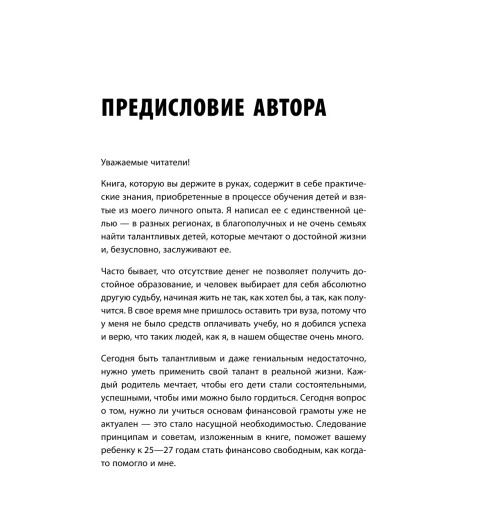 ПРЕДИСЛОВИЕ АВТОРА

Уважаемые читатели!

Книга, которую вы держите в руках, содержит в себе практические знания, приобретенные в процессе обучения детей и взятые из моего личного опыта. Я написал ее с единственной целью — в разных регионах, в благополучных и не очень семьях найти талантливых детей, которые мечтают о достойной жизни и, безусловно, заслуживают ее.

Часто бывает, что отсутствие денег не позволяет получить достойное образование, и человек выбирает для себя абсолютно другую судьбу, начиная жить не так, как хотел бы, а так, как получится. В свое время мне пришлось оставить три вуза, потому что у меня не было средств оплачивать учебу, но я добился успеха и верю, что таких людей, как я, в нашем обществе очень много.

Сегодня быть талантливым и даже гениальным недостаточно, нужно уметь применить свой талант в реальной жизни. Каждый родитель мечтает, чтобы его дети стали состоятельными, успешными, чтобы ими можно было гордиться. Сегодня вопрос о том, нужно ли учиться основам финансовой грамоты уже не актуален — это стало насущной необходимостью. Следование принципам и советам, изложенным в книге, поможет вашему ребенку к 25—27 годам стать финансово свободным, как когда-то помогло и мне.